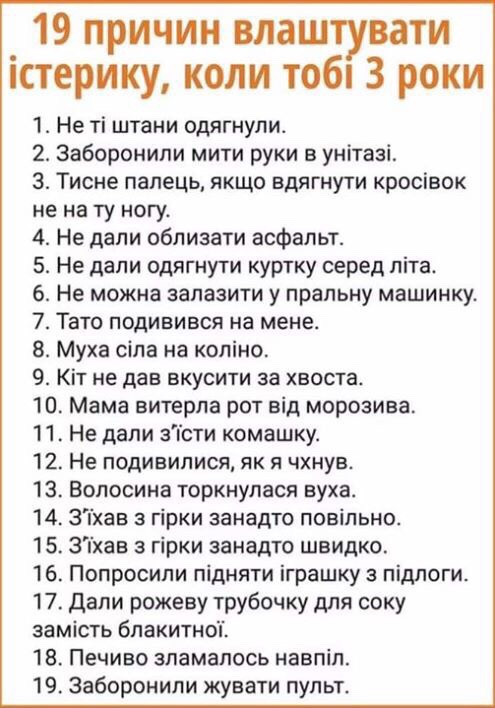 19 причин влаштувати істерику, коли тобі 3 роки

1. Не ті штани одягнули.
2. Заборонили мити руки в унітазі.
3. Тисне палець, якщо вдягнути кросівок не на ту ногу.
4. Не дали облизати асфальт.
5. Не дали одягнути куртку серед літа.
6. Не можна залазити у пральну машинку.
7. Тато подивився на мене.
8. Муха сіла на коліно.
9. Кіт не дав вкусити за хвоста.
10. Мама витерла рот від морозива.
11. Не дали з'їсти комашку.
12. Не подивилися, як я чхнув.
13. Волосина торкнулася вуха.
14. З'їхав з гірки занадто повільно.
15. З'їхав з гірки занадто швидко.
16. Попросили підняти іграшку з підлоги.
17. Дали рожеву трубочку для соку замість блакитної.
18. Печиво зламалось навпіл.
19. Заборонили жувати пульт.